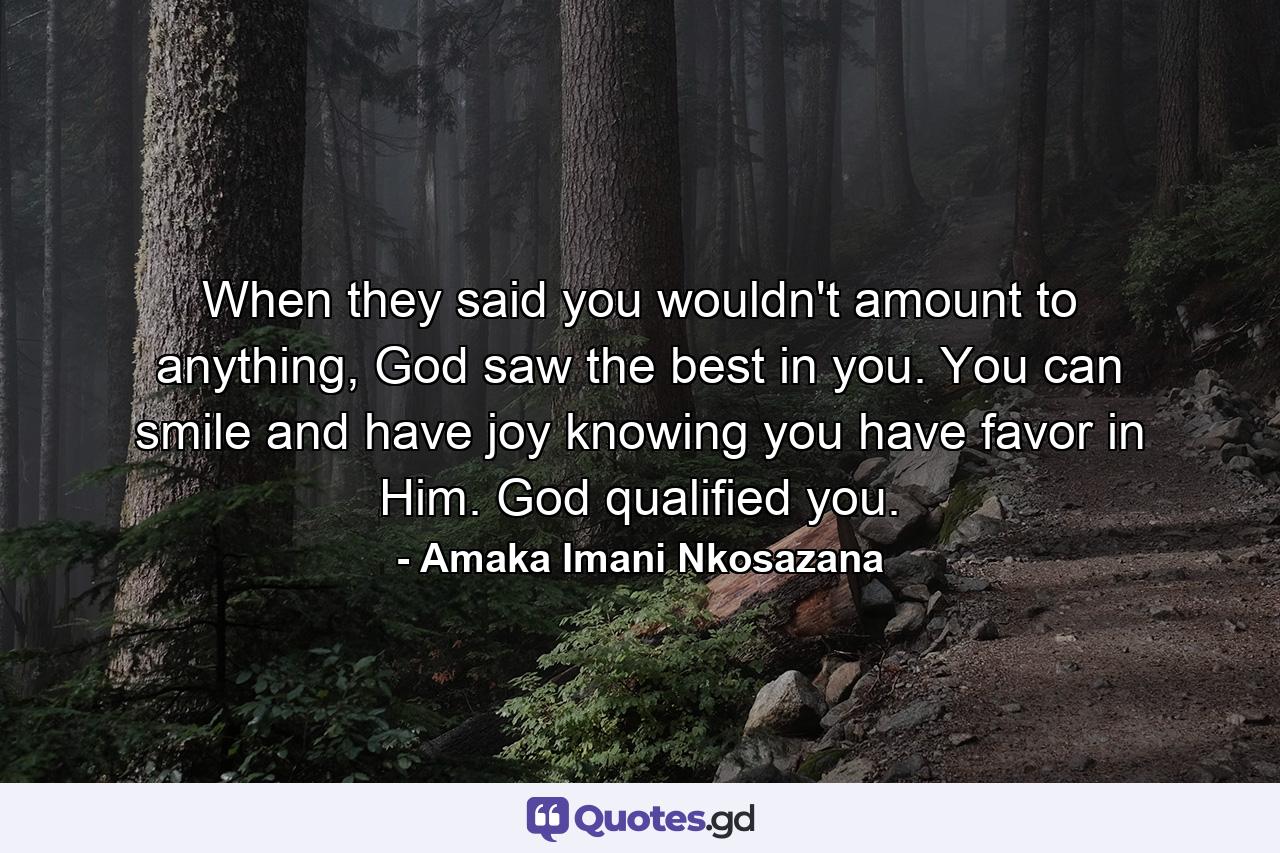 When they said you wouldn't amount to anything, God saw the best in you. You can smile and have joy knowing you have favor in Him. God qualified you.
- Amaka Imani Nkosazana

Quotes.gd